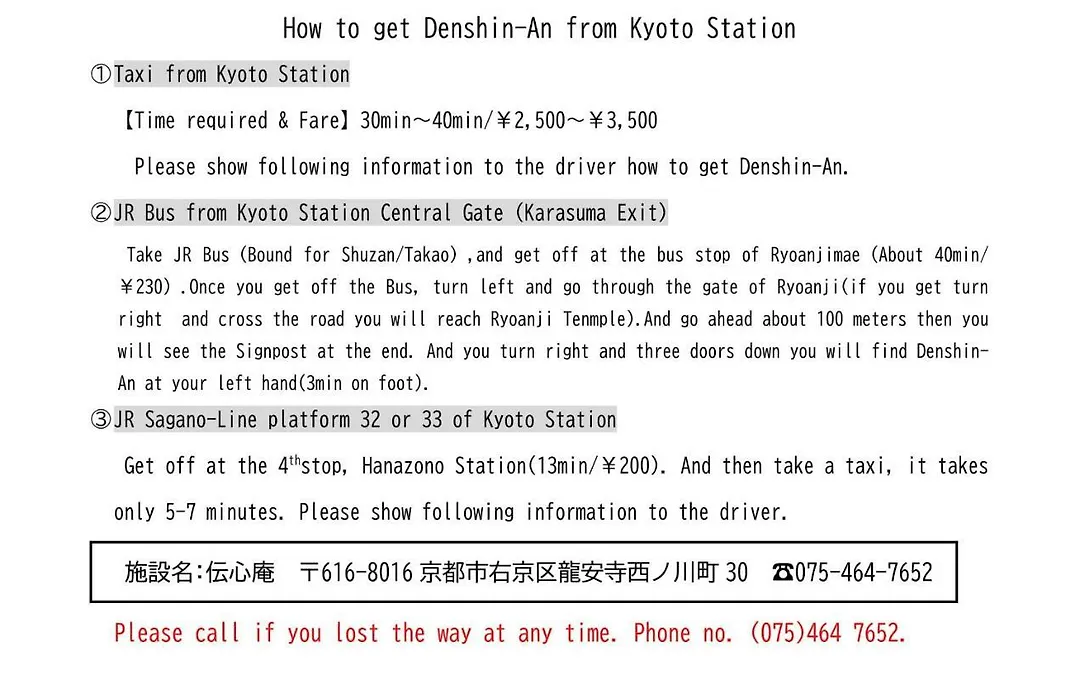 How to get Denshin-An from Kyoto Station

①Taxi from Kyoto Station

【Time required & Fare】30min～40min/￥2,500～￥3,500

Please show following information to the driver how to get Denshin-An.

②JR Bus from Kyoto Station Central Gate (Karasuma Exit)

Take JR Bus (Bound for Shuzan/Takao) ,and get off at the bus stop of Ryoanjimae (About 40min/￥230) .Once you get off the Bus, turn left and go through the gate of Ryoanji(if you get turn right and cross the road you will reach Ryoanji Tenmple).And go ahead about 100 meters then you will see the Signpost at the end. And you turn right and three doors down you will find Denshin-An at your left hand(3min on foot).

③JR Sagano-Line platform 32 or 33 of Kyoto Station

Get off at the 4$^{th}$stop, Hanazono Station(13min/￥200). And then take a taxi, it takes only 5-7 minutes. Please show following information to the driver.

施設名:伝心庵　〒616-8016 京都市右京区龍安寺西ノ川町 30　☎075-464-7652

Please call if you lost the way at any time. Phone no. (075)464 7652.